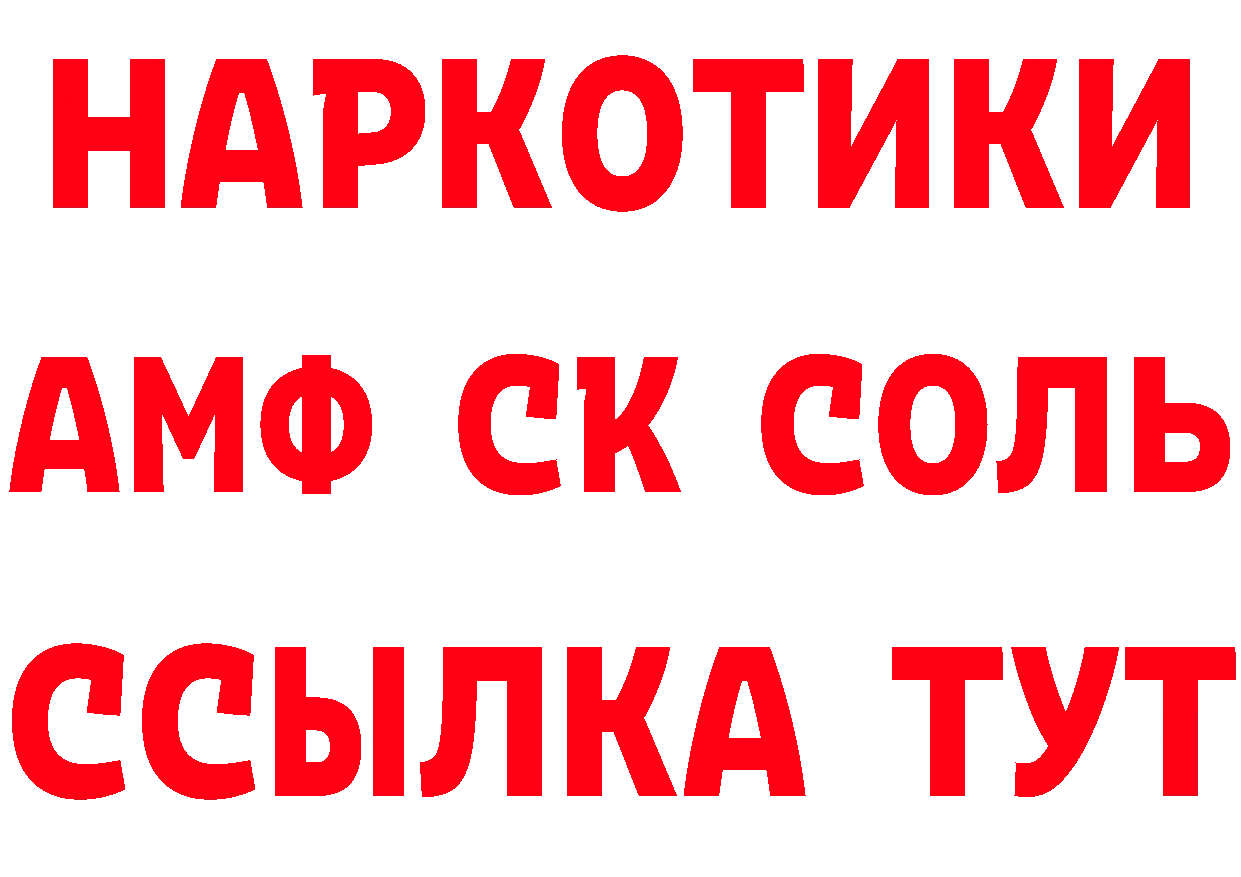 НАРКОТИКИ

АМФ СК СОЛЬ

ССЫЛКА ТУТ